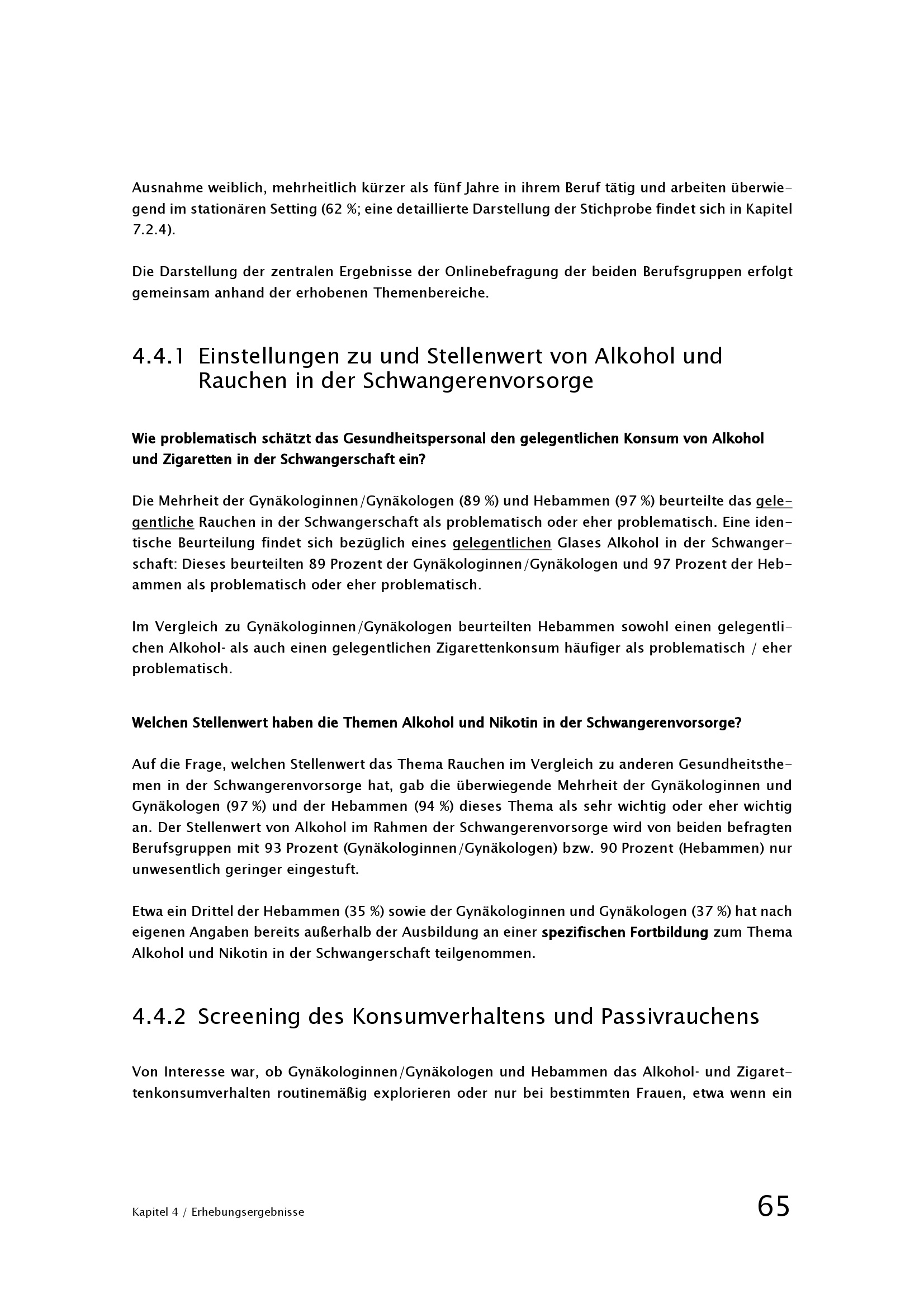 Ausnahme weiblich, mehrheitlich kürzer als fünf Jahre in ihrem Beruf tätig und arbeiten überwiegend im stationären Setting (62 %; eine detaillierte Darstellung der Stichprobe findet sich in Kapitel 7.2.4).

Die Darstellung der zentralen Ergebnisse der Onlinebefragung der beiden Berufsgruppen erfolgt gemeinsam anhand der erhobenen Themenbereiche.

4.4.1 Einstellungen zu und Stellenwert von Alkohol und Rauchen in der Schwangerenvorsorge

Wie problematisch schätzt das Gesundheitspersonal den gelegentlichen Konsum von Alkohol und Zigaretten in der Schwangerschaft ein?

Die Mehrheit der Gynäkologinnen/Gynäkologen (89 %) und Hebammen (97 %) beurteilte das gelegentliche Rauchen in der Schwangerschaft als problematisch oder eher problematisch. Eine identische Beurteilung findet sich bezüglich eines gelegentlichen Glases Alkohol in der Schwangerschaft: Dieses beurteilten 89 Prozent der Gynäkologinnen/Gynäkologen und 97 Prozent der Hebammen als problematisch oder eher problematisch.

Im Vergleich zu Gynäkologinnen/Gynäkologen beurteilten Hebammen sowohl einen gelegentlichen Alkohol- als auch einen gelegentlichen Zigarettenkonsum häufiger als problematisch / eher problematisch.

Welchen Stellenwert haben die Themen Alkohol und Nikotin in der Schwangerenvorsorge?

Auf die Frage, welchen Stellenwert das Thema Rauchen im Vergleich zu anderen Gesundheitsthemen in der Schwangerenvorsorge hat, gab die überwiegende Mehrheit der Gynäkologinnen und Gynäkologen (97 %) und der Hebammen (94 %) dieses Thema als sehr wichtig oder eher wichtig an. Der Stellenwert von Alkohol im Rahmen der Schwangerenvorsorge wird von beiden befragten Berufsgruppen mit 93 Prozent (Gynäkologinnen/Gynäkologen) bzw. 90 Prozent (Hebammen) nur unwesentlich geringer eingestuft.

Etwa ein Drittel der Hebammen (35 %) sowie der Gynäkologinnen und Gynäkologen (37 %) hat nach eigenen Angaben bereits außerhalb der Ausbildung an einer spezifischen Fortbildung zum Thema Alkohol und Nikotin in der Schwangerschaft teilgenommen.

4.4.2 Screening des Konsumverhaltens und Passivrauchens

Von Interesse war, ob Gynäkologinnen/Gynäkologen und Hebammen das Alkohol- und Zigarettenkonsumverhalten routinemäßig explorieren oder nur bei bestimmten Frauen, etwa wenn ein

Kapitel 4 / Erhebungsergebnisse

65